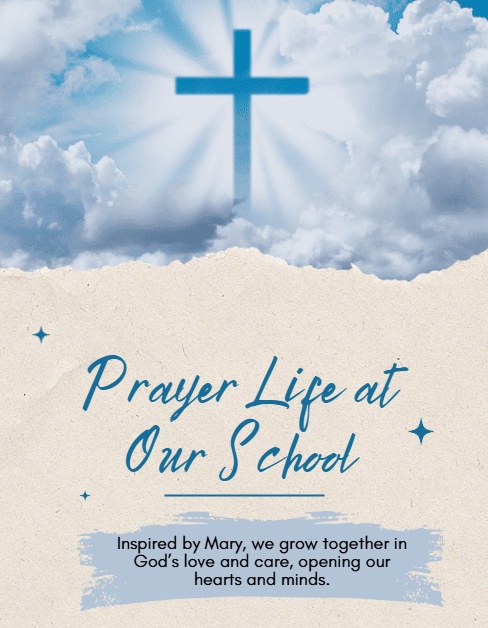 Prayer Life at Our School

Inspired by Mary, we grow together in God's love and care, opening our hearts and minds.